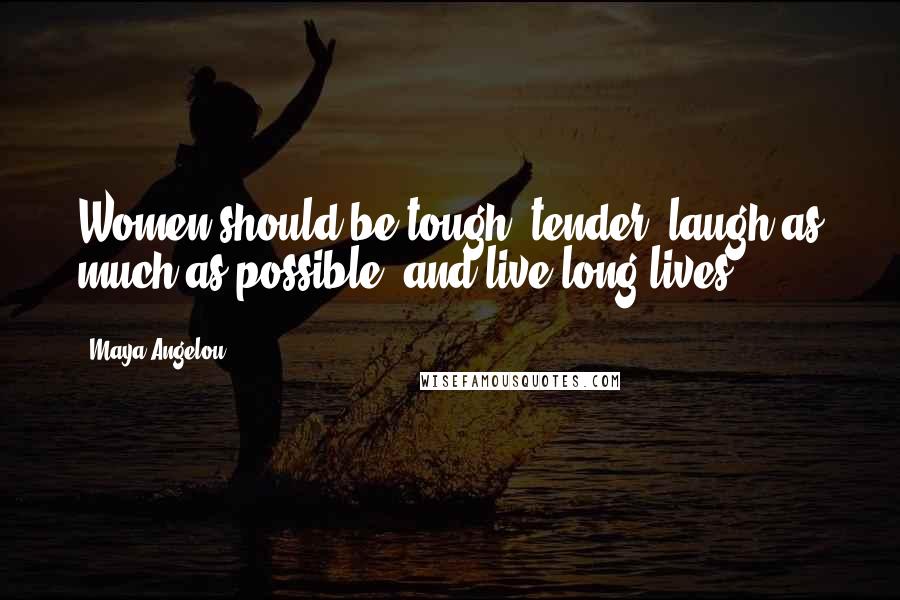 Women should be tough, tender, laugh as much as possible, and live long lives.

Maya Angelou

WISEFAMOUSQUOTES.COM